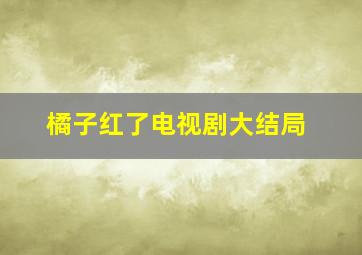 橘子红了电视剧大结局